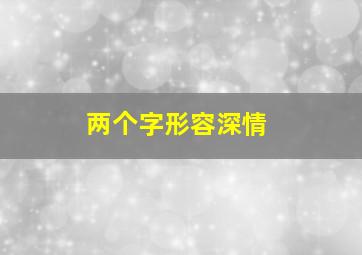 两个字形容深情